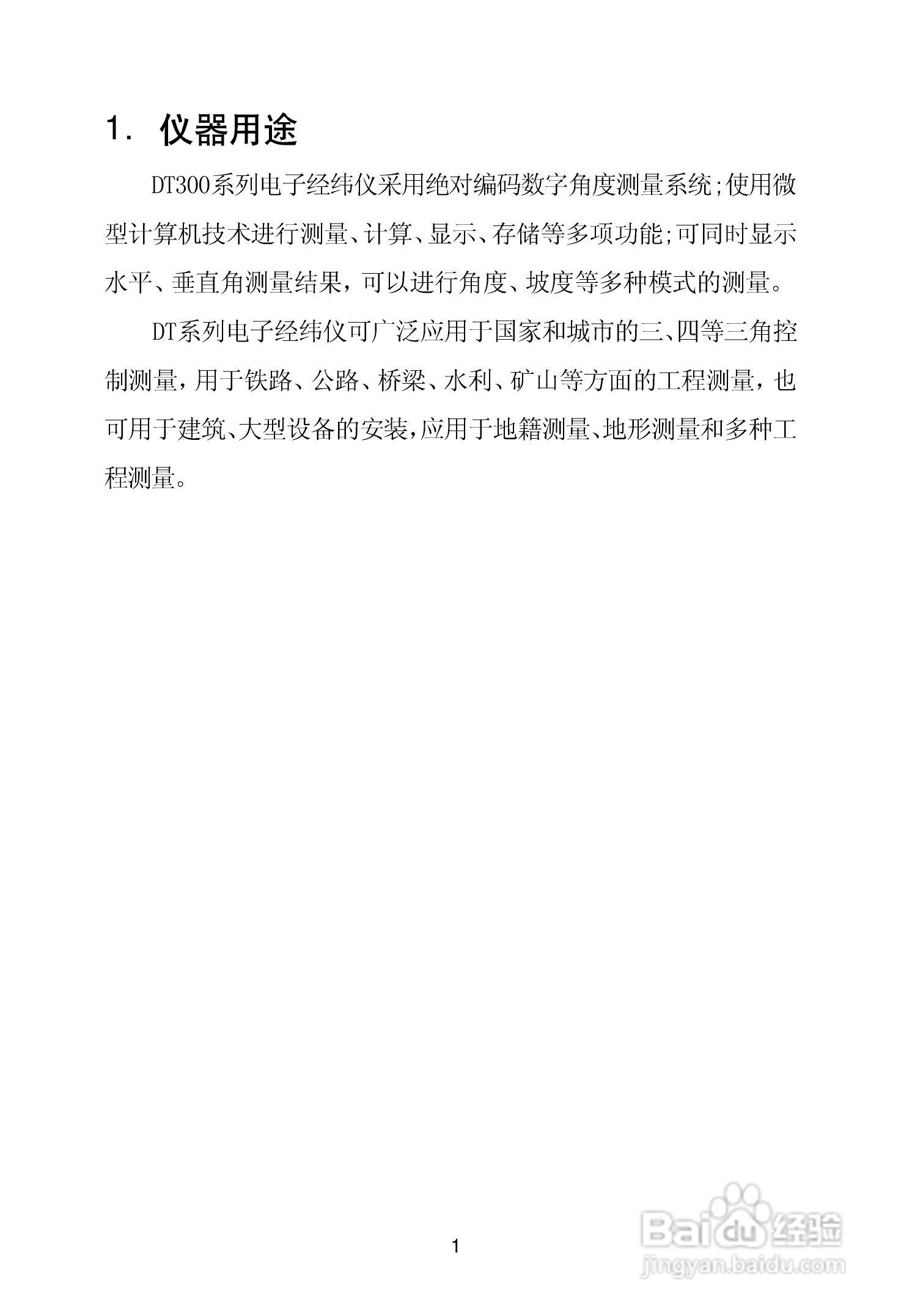 1. 仪器用途

DT300系列电子经纬仪采用绝对编码数字角度测量系统;使用微型计算机技术进行测量、计算、显示、存储等多项功能;可同时显示水平、垂直角测量结果，可以进行角度、坡度等多种模式的测量。

DT系列电子经纬仪可广泛应用于国家和城市的三、四等三角控制测量，用于铁路、公路、桥梁、水利、矿山等方面的工程测量，也可用于建筑、大型设备的安装，应用于地籍测量、地形测量和多种工程测量。

1

Baidu经验
jingyan.baidu.com